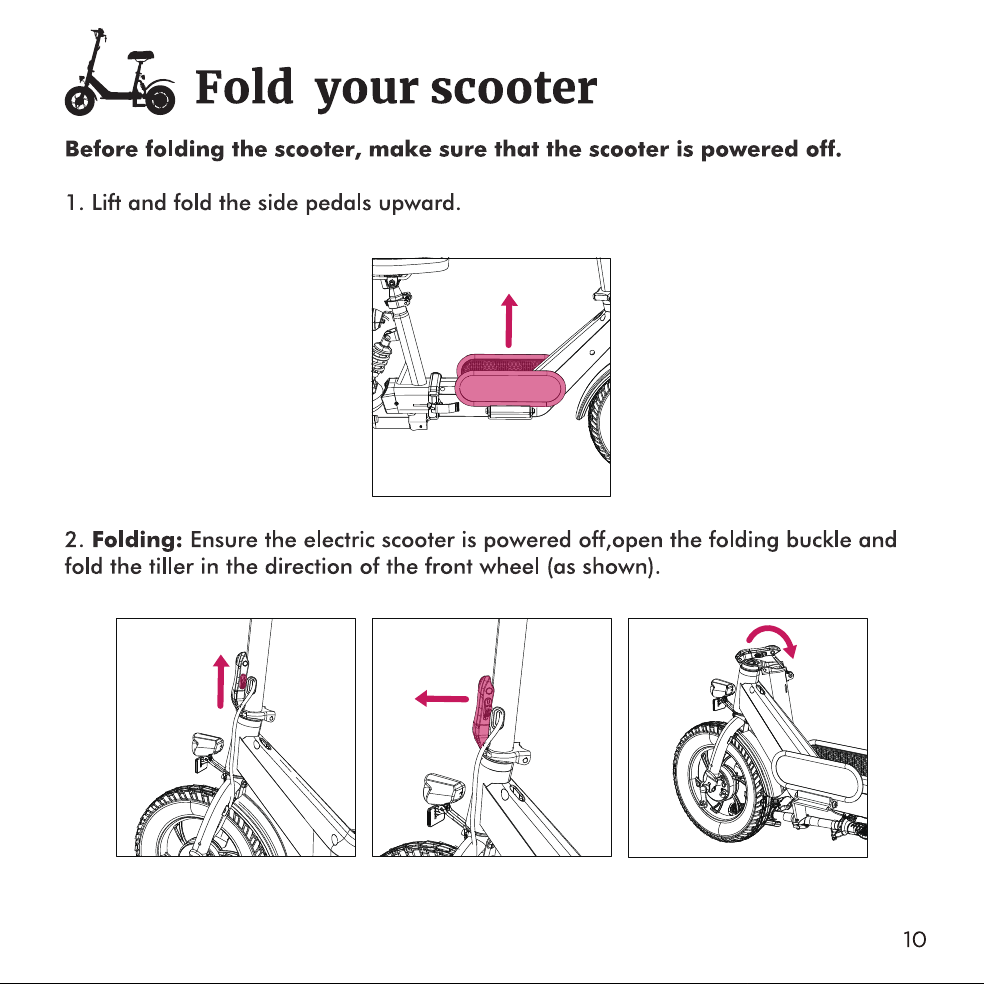 Fold your scooter

Before folding the scooter, make sure that the scooter is powered off.

1. Lift and fold the side pedals upward.

2. Folding: Ensure the electric scooter is powered off,open the folding buckle and fold the tiller in the direction of the front wheel (as shown).

10